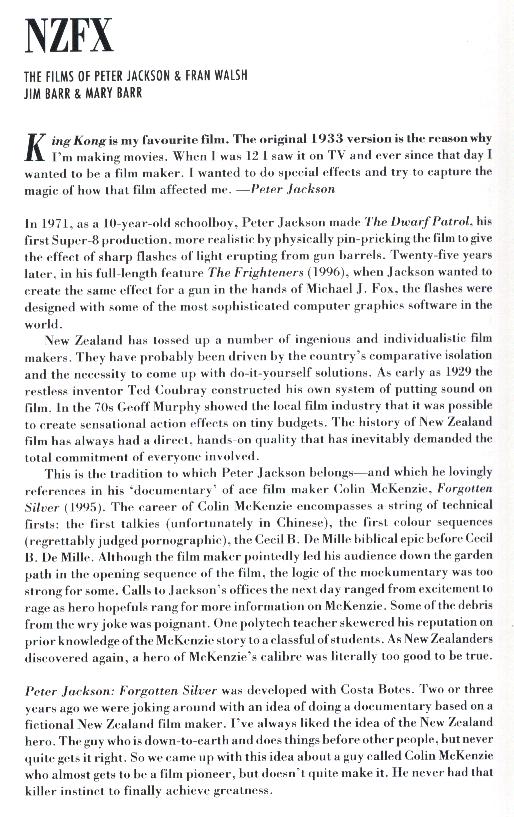 NZFX

THE FILMS OF PETER JACKSON & FRAN WALSH
JIM BARR & MARY BARR

King Kong is my favourite film. The original 1933 version is the reason why I'm making movies. When I was 12 I saw it on TV and ever since that day I wanted to be a film maker. I wanted to do special effects and try to capture the magic of how that film affected me. —Peter Jackson

In 1971, as a 10-year-old schoolboy, Peter Jackson made The Dwarf Patrol, his first Super-8 production, more realistic by physically pin-pricking the film to give the effect of sharp flashes of light erupting from gun barrels. Twenty-five years later, in his full-length feature The Frighteners (1996), when Jackson wanted to create the same effect for a gun in the hands of Michael J. Fox, the flashes were designed with some of the most sophisticated computer graphics software in the world.

New Zealand has tossed up a number of ingenious and individualistic film makers. They have probably been driven by the country's comparative isolation and the necessity to come up with do-it-yourself solutions. As early as 1929 the restless inventor Ted Coubray constructed his own system of putting sound on film. In the 70s Geoff Murphy showed the local film industry that it was possible to create sensational action effects on tiny budgets. The history of New Zealand film has always had a direct, hands-on quality that has inevitably demanded the total commitment of everyone involved.

This is the tradition to which Peter Jackson belongs—and which he lovingly references in his 'documentary' of ace film maker Colin McKenzie, Forgotten Silver (1995). The career of Colin McKenzie encompasses a string of technical firsts: the first talkies (unfortunately in Chinese), the first colour sequences (regrettably judged pornographic), the Cecil B. De Mille biblical epic before Cecil B. De Mille. Although the film maker pointedly led his audience down the garden path in the opening sequence of the film, the logic of the mockumentary was too strong for some. Calls to Jackson's offices the next day ranged from excitement to rage as hero hopefuls rang for more information on McKenzie. Some of the debris from the wry joke was poignant. One polytech teacher skewered his reputation on prior knowledge of the McKenzie story to a classful of students. As New Zealanders discovered again, a hero of McKenzie's calibre was literally too good to be true.

Peter Jackson: Forgotten Silver was developed with Costa Botes. Two or three years ago we were joking around with an idea of doing a documentary based on a fictional New Zealand film maker. I've always liked the idea of the New Zealand hero. The guy who is down-to-earth and does things before other people, but never quite gets it right. So we came up with this idea about a guy called Colin McKenzie who almost gets to be a film pioneer, but doesn't quite make it. He never had that killer instinct to finally achieve greatness.